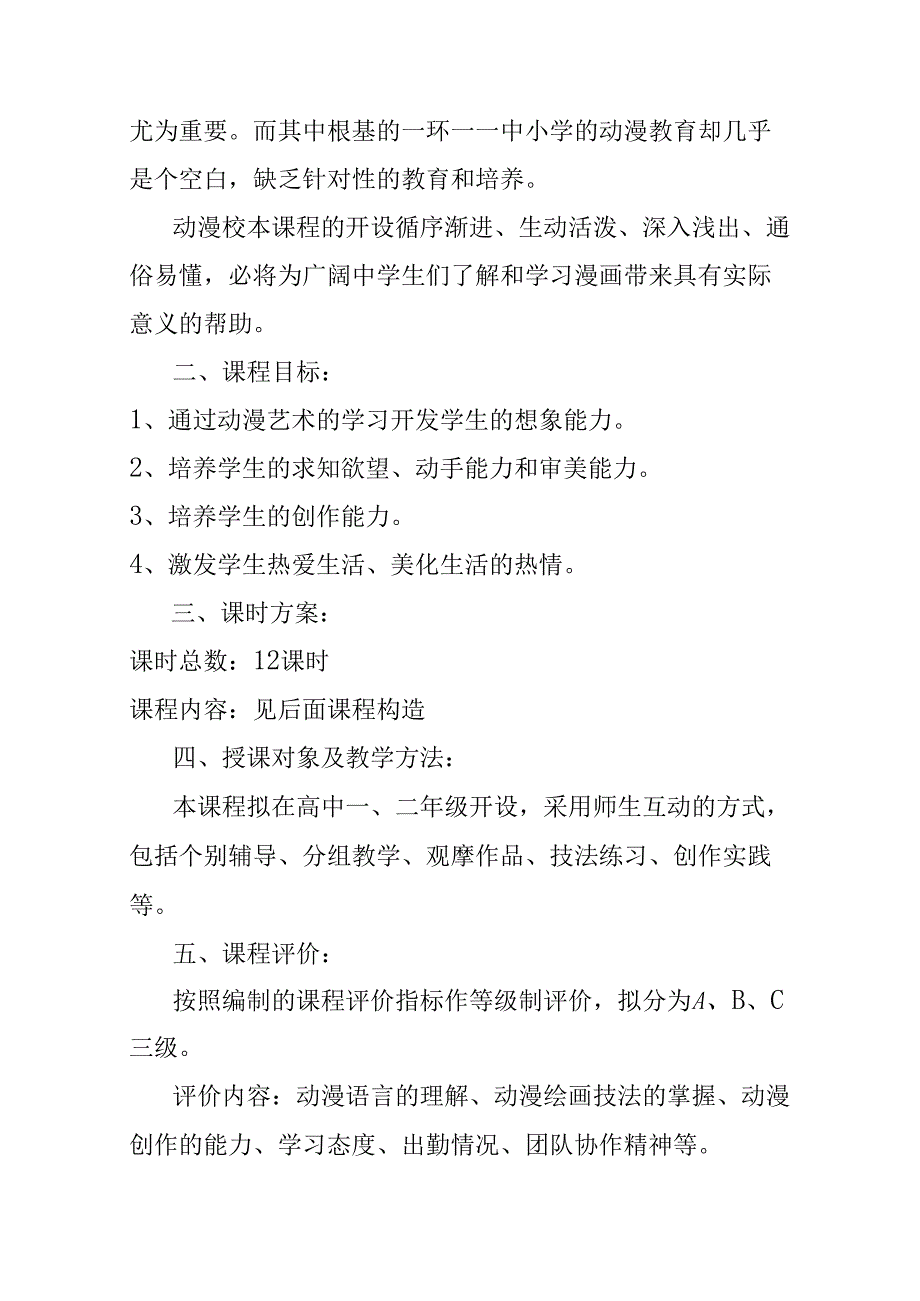 尤为重要。而其中根基的一环一一中小学的动漫教育却几乎是个空白，缺乏针对性的教育和培养。

动漫校本课程的开设循序渐进、生动活泼、深入浅出、通俗易懂，必将为广阔中学生们了解和学习漫画带来具有实际意义的帮助。

二、课程目标：

1、通过动漫艺术的学习开发学生的想象能力。

2、培养学生的求知欲望、动手能力和审美能力。

3、培养学生的创作能力。

4、激发学生热爱生活、美化生活的热情。

三、课时方案：

课时总数：12课时

课程内容：见后面课程构造

四、授课对象及教学方法：

本课程拟在高中一、二年级开设，采用师生互动的方式，包括个别辅导、分组教学、观摩作品、技法练习、创作实践等。

五、课程评价：

按照编制的课程评价指标作等级制评价，拟分为A、B、C三级。

评价内容：动漫语言的理解、动漫绘画技法的掌握、动漫创作的能力、学习态度、出勤情况、团队协作精神等。